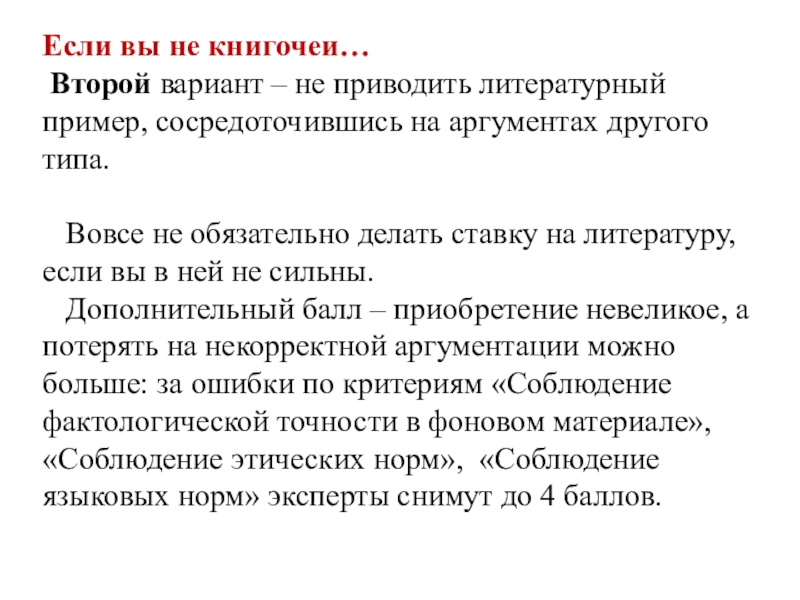 Если вы не книгочеи…
Второй вариант – не приводить литературный пример, сосредоточившись на аргументах другого типа.

Вовсе не обязательно делать ставку на литературу, если вы в ней не сильны.
Дополнительный балл – приобретение невеликое, а потерять на некорректной аргументации можно больше: за ошибки по критериям «Соблюдение фактологической точности в фоновом материале», «Соблюдение этических норм», «Соблюдение языковых норм» эксперты снимут до 4 баллов.